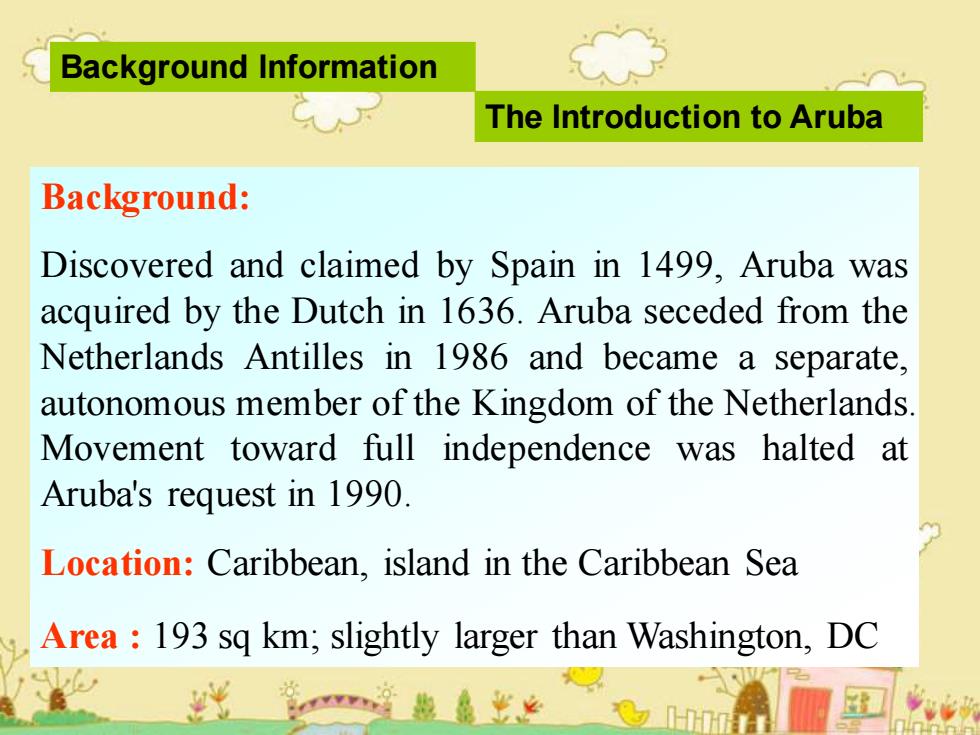 Background Information

The Introduction to Aruba

Background:

Discovered and claimed by Spain in 1499, Aruba was acquired by the Dutch in 1636. Aruba seceded from the Netherlands Antilles in 1986 and became a separate, autonomous member of the Kingdom of the Netherlands. Movement toward full independence was halted at Aruba's request in 1990.

Location: Caribbean, island in the Caribbean Sea

Area : 193 sq km; slightly larger than Washington, DC